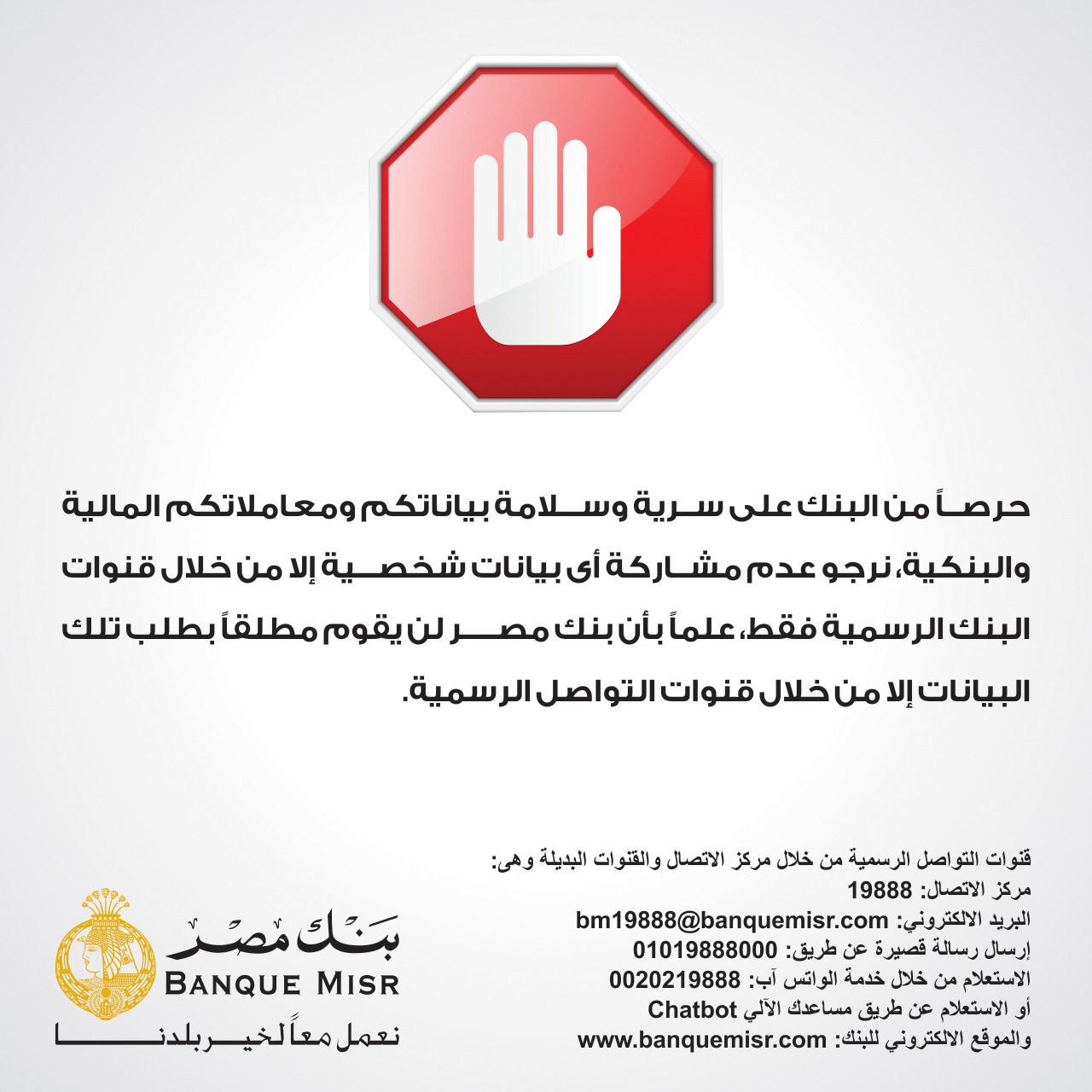 حرصاً من البنك على سرية وسلامة بياناتكم ومعاملاتكم المالية والبنكية، نرجو عدم مشاركة أى بيانات شخصية إلا من خلال قنوات البنك الرسمية فقط، علماً بأن بنك مصر لن يقوم مطلقاً بطلب تلك البيانات إلا من خلال قنوات التواصل الرسمية.

قنوات التواصل الرسمية من خلال مركز الاتصال والقنوات البديلة وهى:
مركز الاتصال: 19888
البريد الالكتروني: bm19888@banquemisr.com
إرسال رسالة قصيرة عن طريق: 01019888000
الاستعلام من خلال خدمة الواتس آب: 0020219888
أو الاستعلام عن طريق مساعدك الآلي Chatbot
والموقع الالكتروني للبنك: www.banquemisr.com

بنك مصر
BANQUE MISR
نعمل معاً لخير بلدنا